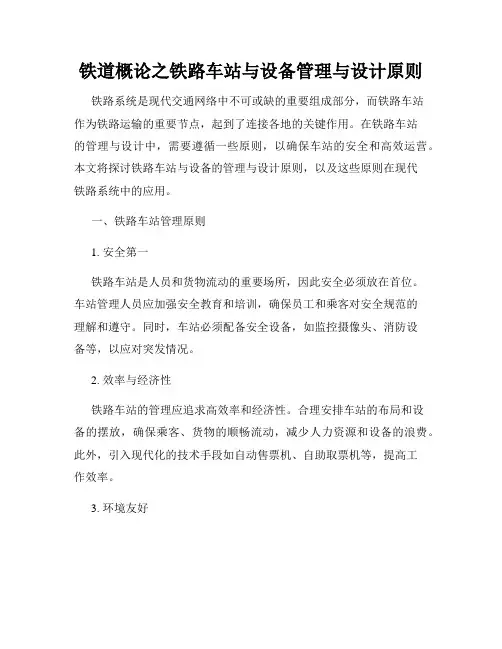 铁道概论之铁路车站与设备管理与设计原则

铁路系统是现代交通网络中不可或缺的重要组成部分，而铁路车站作为铁路运输的重要节点，起到了连接各地的关键作用。在铁路车站的管理与设计中，需要遵循一些原则，以确保车站的安全和高效运营。本文将探讨铁路车站与设备的管理与设计原则，以及这些原则在现代铁路系统中的应用。

一、铁路车站管理原则

1. 安全第一

铁路车站是人员和货物流动的重要场所，因此安全必须放在首位。车站管理人员应加强安全教育和培训，确保员工和乘客对安全规范的理解和遵守。同时，车站必须配备安全设备，如监控摄像头、消防设备等，以应对突发情况。

2. 效率与经济性

铁路车站的管理应追求高效率和经济性。合理安排车站的布局和设备的摆放，确保乘客、货物的顺畅流动，减少人力资源和设备的浪费。此外，引入现代化的技术手段如自动售票机、自助取票机等，提高工作效率。

3. 环境友好